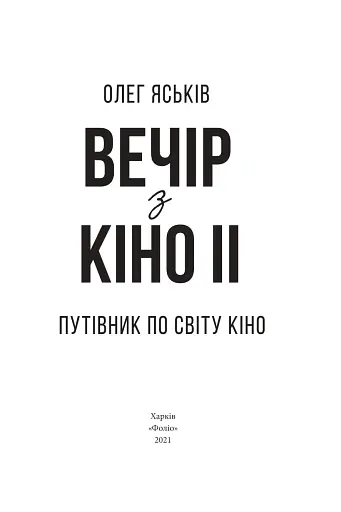 ОЛЕГ ЯСЬКІВ

ВЕЧІР
з
КІНО II

ПУТІВНИК ПО СВІТУ КІНО

Харків
«Фоліо»
2021